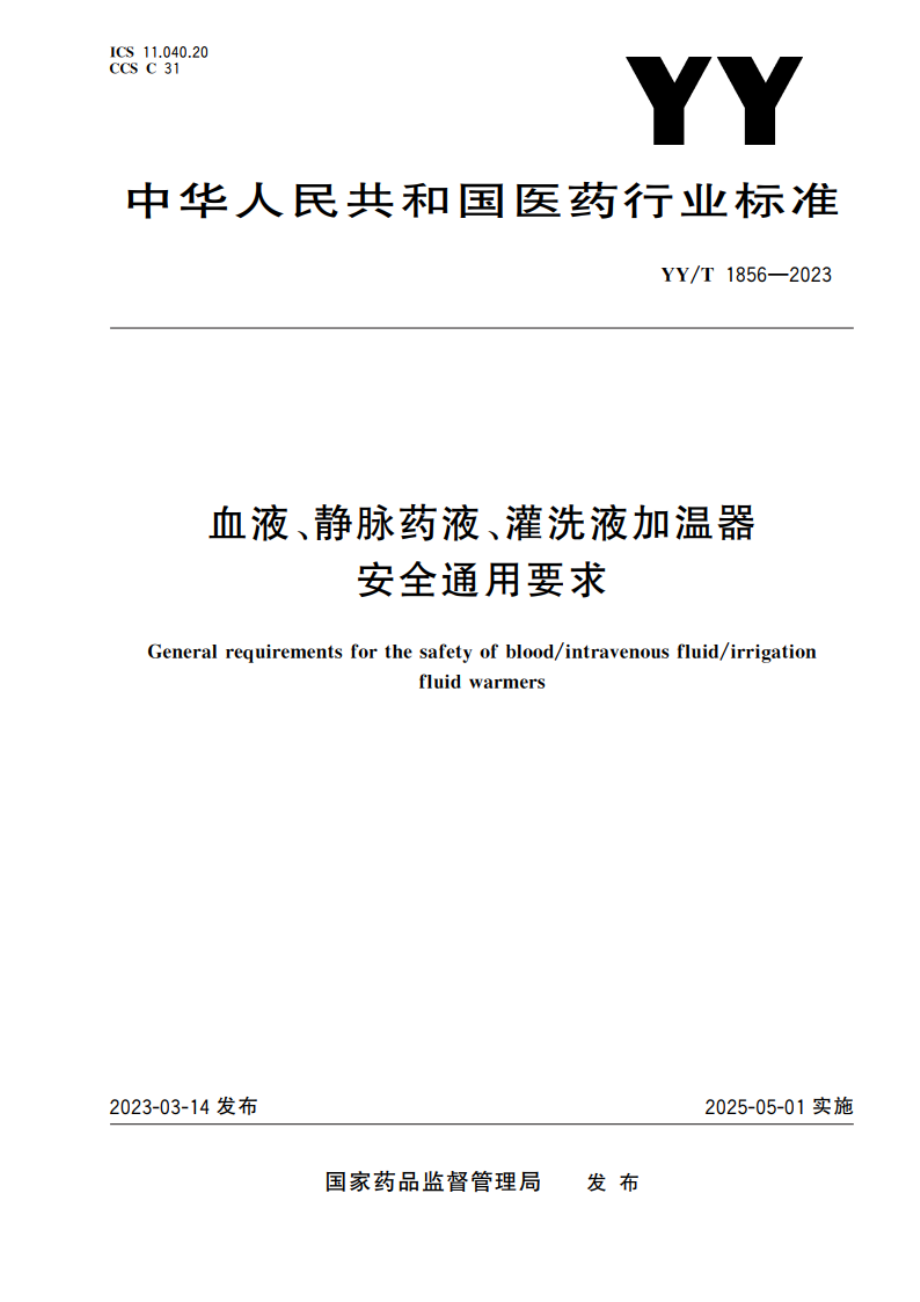 ICS 11.040.20
CCS C 31

YY

中华人民共和国医药行业标准

YY/T 1856—2023

血液、静脉药液、灌洗液加温器
安全通用要求

General requirements for the safety of blood/intravenous fluid/irrigation fluid warmers

2023-03-14 发布

2025-05-01 实施

国家药品监督管理局　发 布